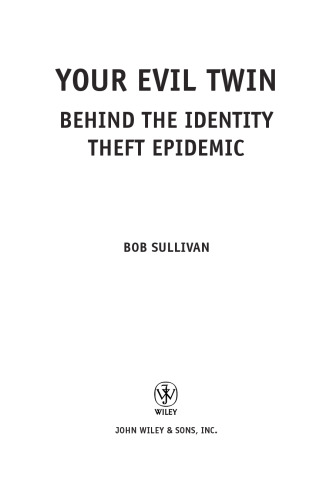 YOUR EVIL TWIN

BEHIND THE IDENTITY THEFT EPIDEMIC

BOB SULLIVAN

WILEY

JOHN WILEY & SONS, INC.